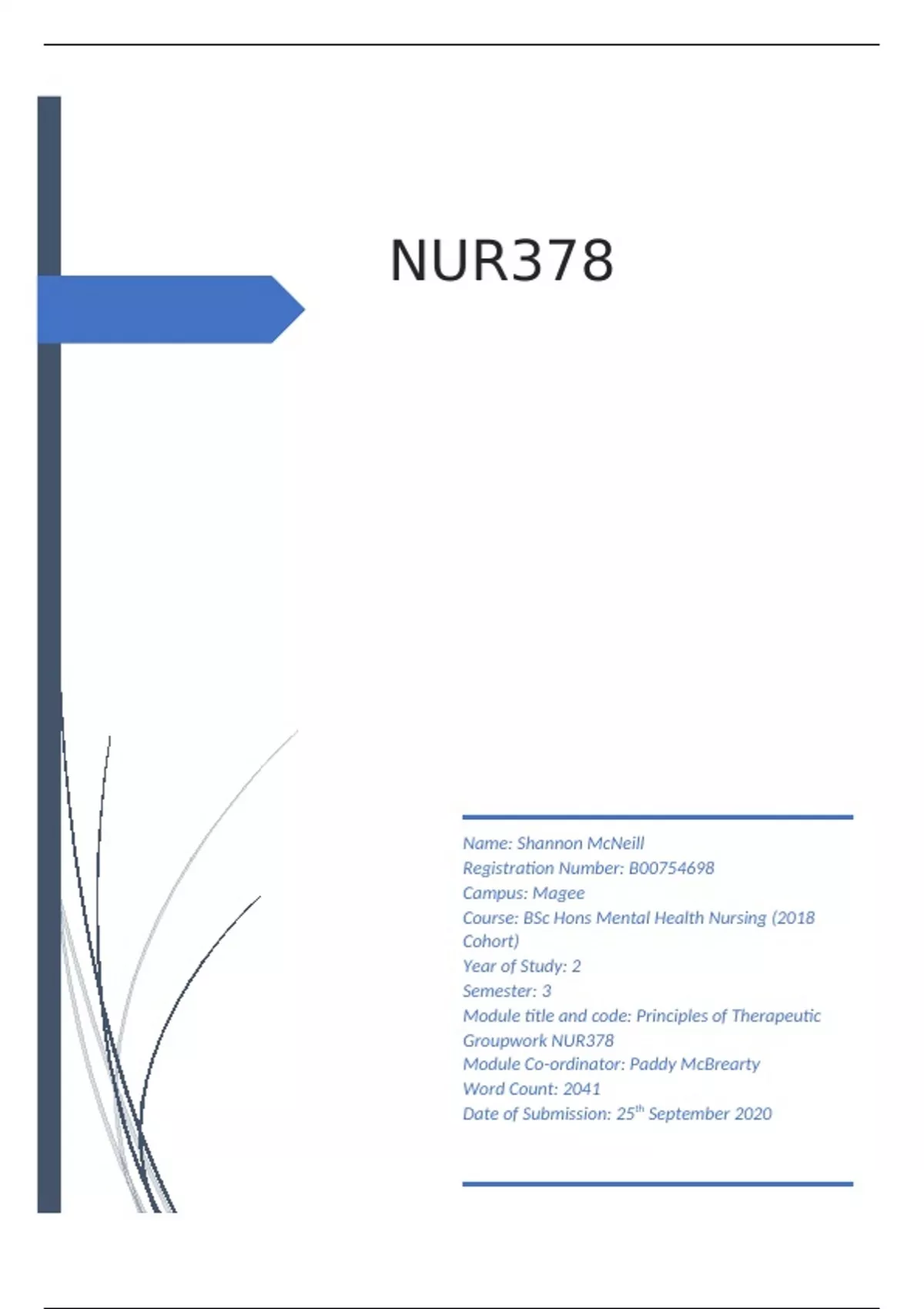 NUR378

Name: Shannon McNeill
Registration Number: B00754698
Campus: Magee
Course: BSc Hons Mental Health Nursing (2018 Cohort)
Year of Study: 2
Semester: 3
Module title and code: Principles of Therapeutic Groupwork NUR378
Module Co-ordinator: Paddy McBrearty
Word Count: 2041
Date of Submission: 25th September 2020